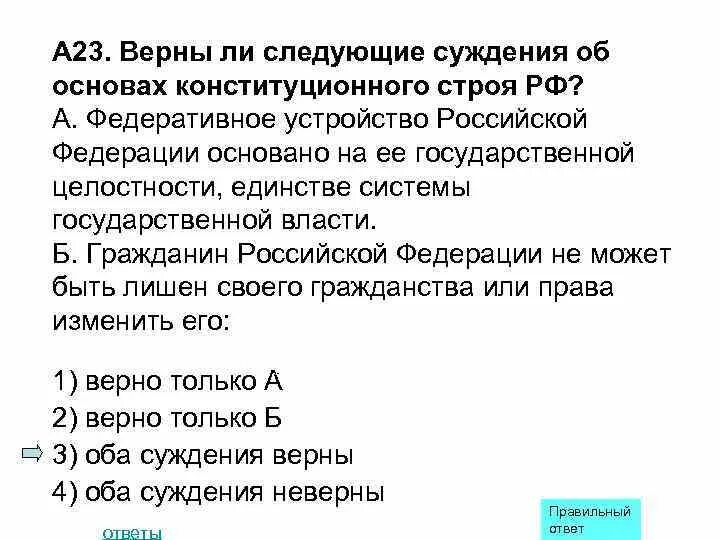 А23. Верны ли следующие суждения об основах конституционного строя РФ?
А. Федеративное устройство Российской Федерации основано на ее государственной целостности, единстве системы государственной власти.
Б. Гражданин Российской Федерации не может быть лишен своего гражданства или права изменить его:

1) верно только А
2) верно только Б
3) оба суждения верны
4) оба суждения неверны

ответы

Правильный ответ